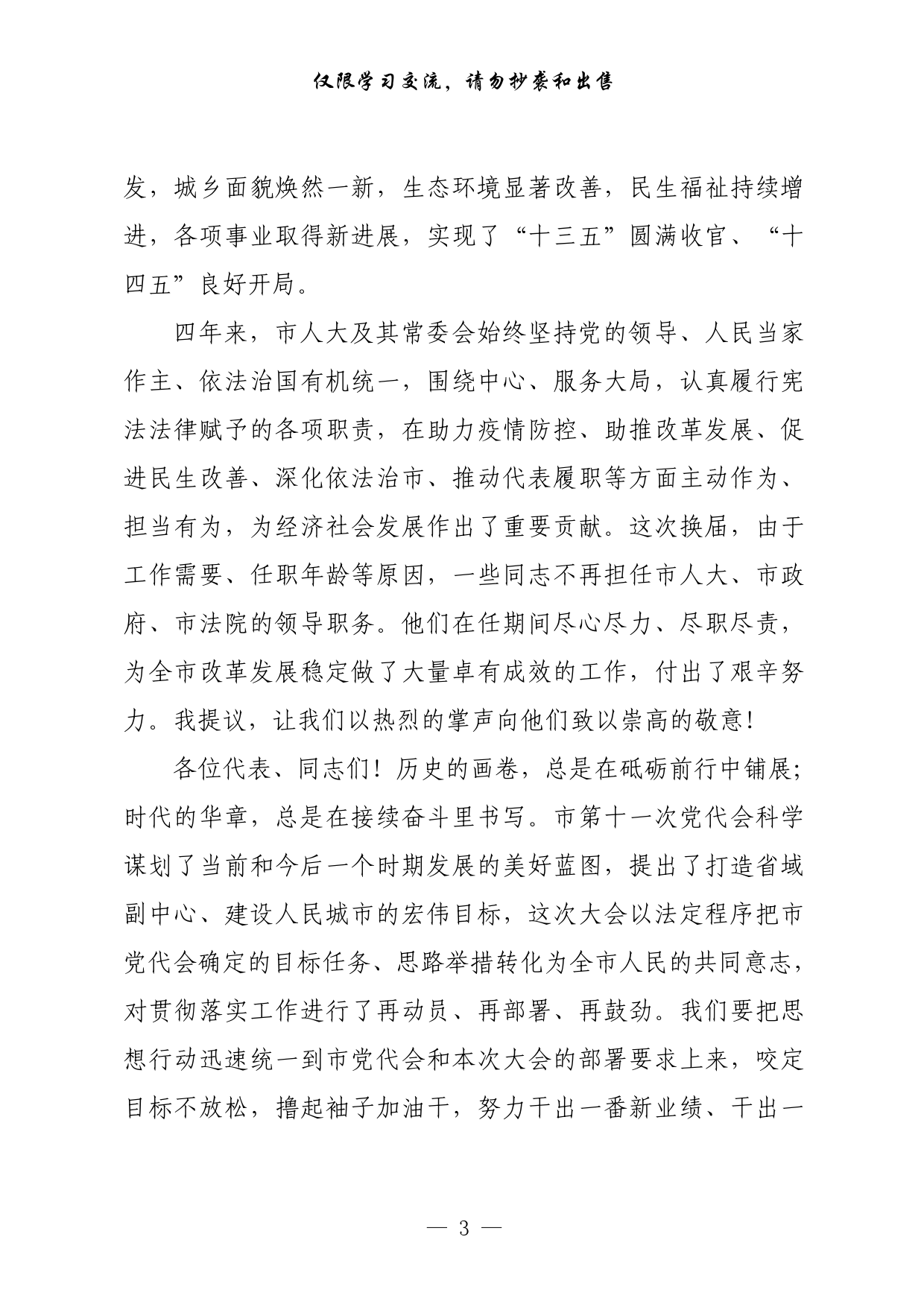 仅限学习交流，请勿抄袭和出售

发，城乡面貌焕然一新，生态环境显著改善，民生福祉持续增进，各项事业取得新进展，实现了“十三五”圆满收官、“十四五”良好开局。

四年来，市人大及其常委会始终坚持党的领导、人民当家作主、依法治国有机统一，围绕中心、服务大局，认真履行宪法法律赋予的各项职责，在助力疫情防控、助推改革发展、促进民生改善、深化依法治市、推动代表履职等方面主动作为、担当有为，为经济社会发展作出了重要贡献。这次换届，由于工作需要、任职年龄等原因，一些同志不再担任市人大、市政府、市法院的领导职务。他们在任期间尽心尽力、尽职尽责，为全市改革发展稳定做了大量卓有成效的工作，付出了艰辛努力。我提议，让我们以热烈的掌声向他们致以崇高的敬意！

各位代表、同志们！历史的画卷，总是在砥砺前行中铺展；时代的华章，总是在接续奋斗里书写。市第十一次党代会科学谋划了当前和今后一个时期发展的美好蓝图，提出了打造省域副中心、建设人民城市的宏伟目标，这次大会以法定程序把市党代会确定的目标任务、思路举措转化为全市人民的共同意志，对贯彻落实工作进行了再动员、再部署、再鼓劲。我们要把思想行动迅速统一到市党代会和本次大会的部署要求上来，咬定目标不放松，撸起袖子加油干，努力干出一番新业绩、干出一

— 3 —